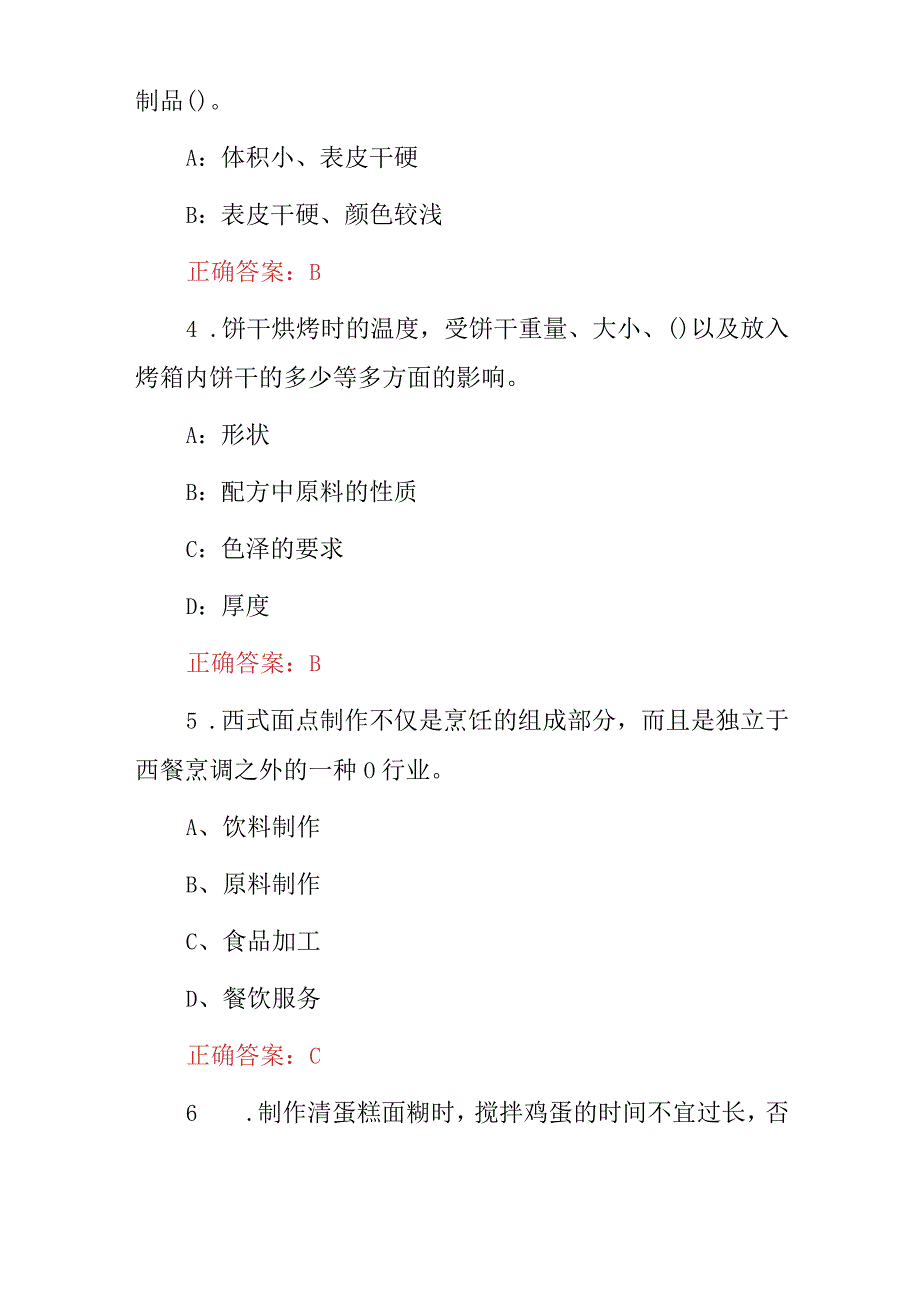 制品()。

A：体积小、表皮干硬

B：表皮干硬、颜色较浅

正确答案：B

4．饼干烘烤时的温度，受饼干重量、大小、()以及放入烤箱内饼干的多少等多方面的影响。

A：形状

B：配方中原料的性质

C：色泽的要求

D：厚度

正确答案：B

5．西式面点制作不仅是烹饪的组成部分，而且是独立于西餐烹调之外的一种0行业。

A、饮料制作

B、原料制作

C、食品加工

D、餐饮服务

正确答案：C

6　．制作清蛋糕面糊时，搅拌鸡蛋的时间不宜过长，否